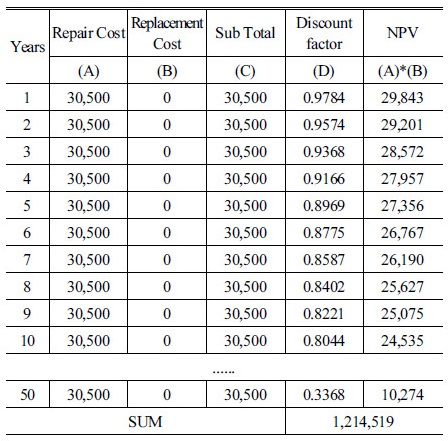 | Years | Repair Cost | Replacement Cost | Sub Total | Discount factor | NPV |
|---|---|---|---|---|---|
| | (A) | (B) | (C) | (D) | (A)*(B) |
| 1 | 30,500 | 0 | 30,500 | 0.9784 | 29,843 |
| 2 | 30,500 | 0 | 30,500 | 0.9574 | 29,201 |
| 3 | 30,500 | 0 | 30,500 | 0.9368 | 28,572 |
| 4 | 30,500 | 0 | 30,500 | 0.9166 | 27,957 |
| 5 | 30,500 | 0 | 30,500 | 0.8969 | 27,356 |
| 6 | 30,500 | 0 | 30,500 | 0.8775 | 26,767 |
| 7 | 30,500 | 0 | 30,500 | 0.8587 | 26,190 |
| 8 | 30,500 | 0 | 30,500 | 0.8402 | 25,627 |
| 9 | 30,500 | 0 | 30,500 | 0.8221 | 25,075 |
| 10 | 30,500 | 0 | 30,500 | 0.8044 | 24,535 |
| | | | ...... | | |
| 50 | 30,500 | 0 | 30,500 | 0.3368 | 10,274 |
| SUM | | | | 1,214,519 | |